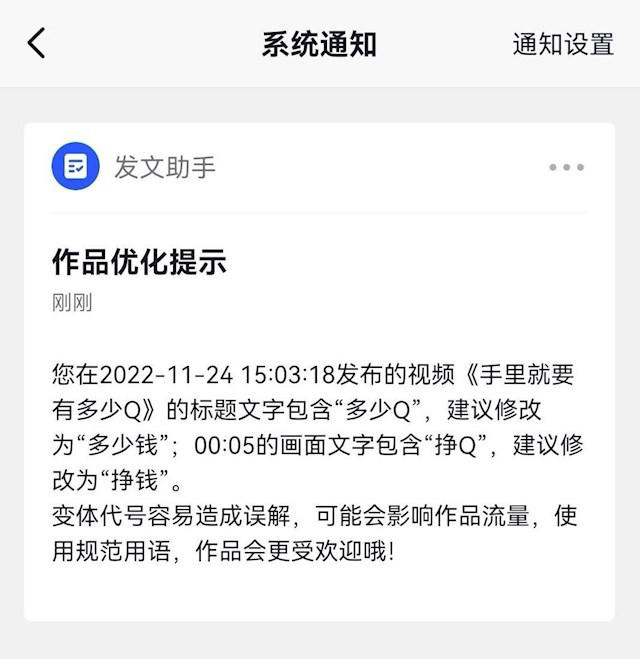 系统通知

通知设置

发文助手

作品优化提示

刚刚

您在2022-11-24 15:03:18发布的视频《手里就要有多少Q》的标题文字包含“多少Q”，建议修改为“多少钱”；00:05的画面文字包含“挣Q”，建议修改为“挣钱”。
变体代号容易造成误解，可能会影响作品流量，使用规范用语，作品会更受欢迎哦！